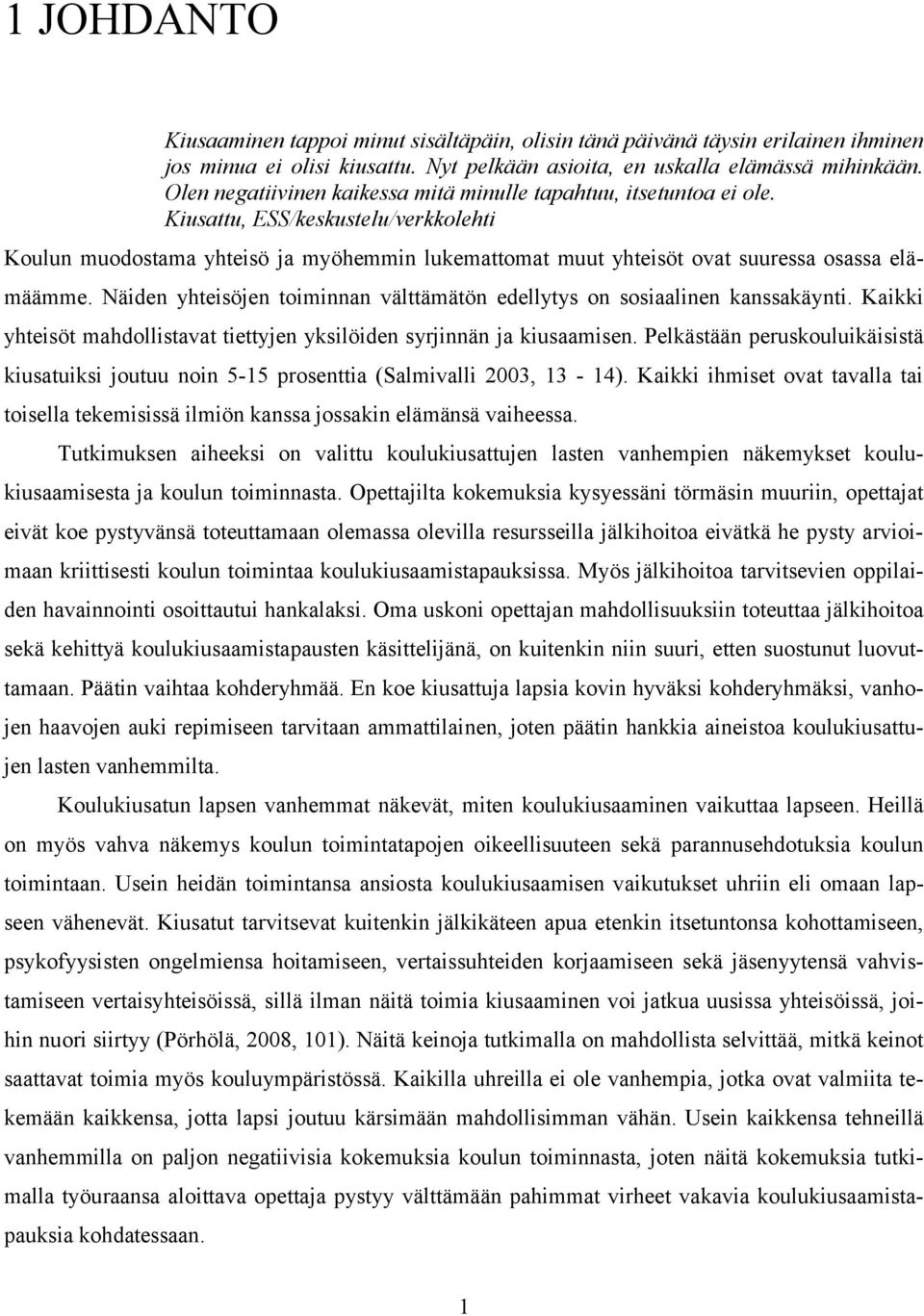 1 JOHDANTO

Kiusaaminen tappoi minut sisältäpäin, olisin tänä päivänä täysin erilainen ihminen jos minua ei olisi kiusattu. Nyt pelkään asioita, en uskalla elämässä mihinkään. Olen negatiivinen kaikessa mitä minulle tapahtuu, itsetuntoa ei ole.
Kiusattu, ESS/keskustelu/verkkolehti

Koulun muodostama yhteisö ja myöhemmin lukemattomat muut yhteisöt ovat suuressa osassa elämäämme. Näiden yhteisöjen toiminnan välttämätön edellytys on sosiaalinen kanssakäynti. Kaikki yhteisöt mahdollistavat tiettyjen yksilöiden syrjinnän ja kiusaamisen. Pelkästään peruskouluikäisistä kiusatuiksi joutuu noin 5-15 prosenttia (Salmivalli 2003, 13 - 14). Kaikki ihmiset ovat tavalla tai toisella tekemisissä ilmiön kanssa jossakin elämänsä vaiheessa.

Tutkimuksen aiheeksi on valittu koulukiusattujen lasten vanhempien näkemykset koulukiusaamisesta ja koulun toiminnasta. Opettajilta kokemuksia kysyessäni törmäsin muuriin, opettajat eivät koe pystyvänsä toteuttamaan olemassa olevilla resursseilla jälkihoitoa eivätkä he pysty arvioimaan kriittisesti koulun toimintaa koulukiusaamistapauksissa. Myös jälkihoitoa tarvitsevien oppilaiden havainnointi osoittautui hankalaksi. Oma uskoni opettajan mahdollisuuksiin toteuttaa jälkihoitoa sekä kehittyä koulukiusaamistapausten käsittelijänä, on kuitenkin niin suuri, etten suostunut luovuttamaan. Päätin vaihtaa kohderyhmää. En koe kiusattuja lapsia kovin hyväksi kohderyhmäksi, vanhojen haavojen auki repimiseen tarvitaan ammattilainen, joten päätin hankkia aineistoa koulukiusattujen lasten vanhemmilta.

Koulukiusatun lapsen vanhemmat näkevät, miten koulukiusaaminen vaikuttaa lapseen. Heillä on myös vahva näkemys koulun toimintatapojen oikeellisuuteen sekä parannusehdotuksia koulun toimintaan. Usein heidän toimintansa ansiosta koulukiusaamisen vaikutukset uhriin eli omaan lapseen vähenevät. Kiusatut tarvitsevat kuitenkin jälkikäteen apua etenkin itsetuntonsa kohottamiseen, psykofyysisten ongelmiensa hoitamiseen, vertaissuhteiden korjaamiseen sekä jäsenyytensä vahvistamiseen vertaisyhteisöissä, sillä ilman näitä toimia kiusaaminen voi jatkua uusissa yhteisöissä, joihin nuori siirtyy (Pörhölä, 2008, 101). Näitä keinoja tutkimalla on mahdollista selvittää, mitkä keinot saattavat toimia myös kouluympäristössä. Kaikilla uhreilla ei ole vanhempia, jotka ovat valmiita tekemään kaikkensa, jotta lapsi joutuu kärsimään mahdollisimman vähän. Usein kaikkensa tehneillä vanhemmilla on paljon negatiivisia kokemuksia koulun toiminnasta, joten näitä kokemuksia tutkimalla työuraansa aloittava opettaja pystyy välttämään pahimmat virheet vakavia koulukiusaamistapauksia kohdatessaan.

1